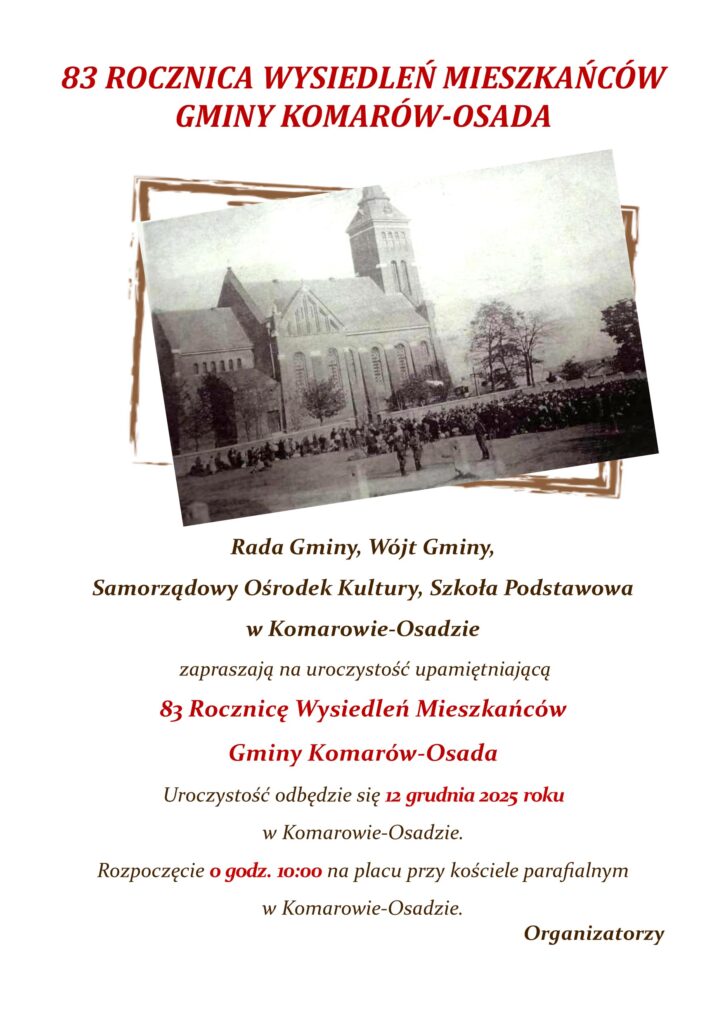 83 ROCZNICA WYSIEDLEŃ MIESZKAŃCÓW GMINY KOMARÓW-OSADA

Rada Gminy, Wójt Gminy,

Samorządowy Ośrodek Kultury, Szkoła Podstawowa

w Komarowie-Osadzie

zapraszają na uroczystość upamiętniającą

83 Rocznicę Wysiedleń Mieszkańców

Gminy Komarów-Osada

Uroczystość odbędzie się 12 grudnia 2025 roku

w Komarowie-Osadzie.

Rozpoczęcie o godz. 10:00 na placu przy kościele parafialnym

w Komarowie-Osadzie.

Organizatorzy